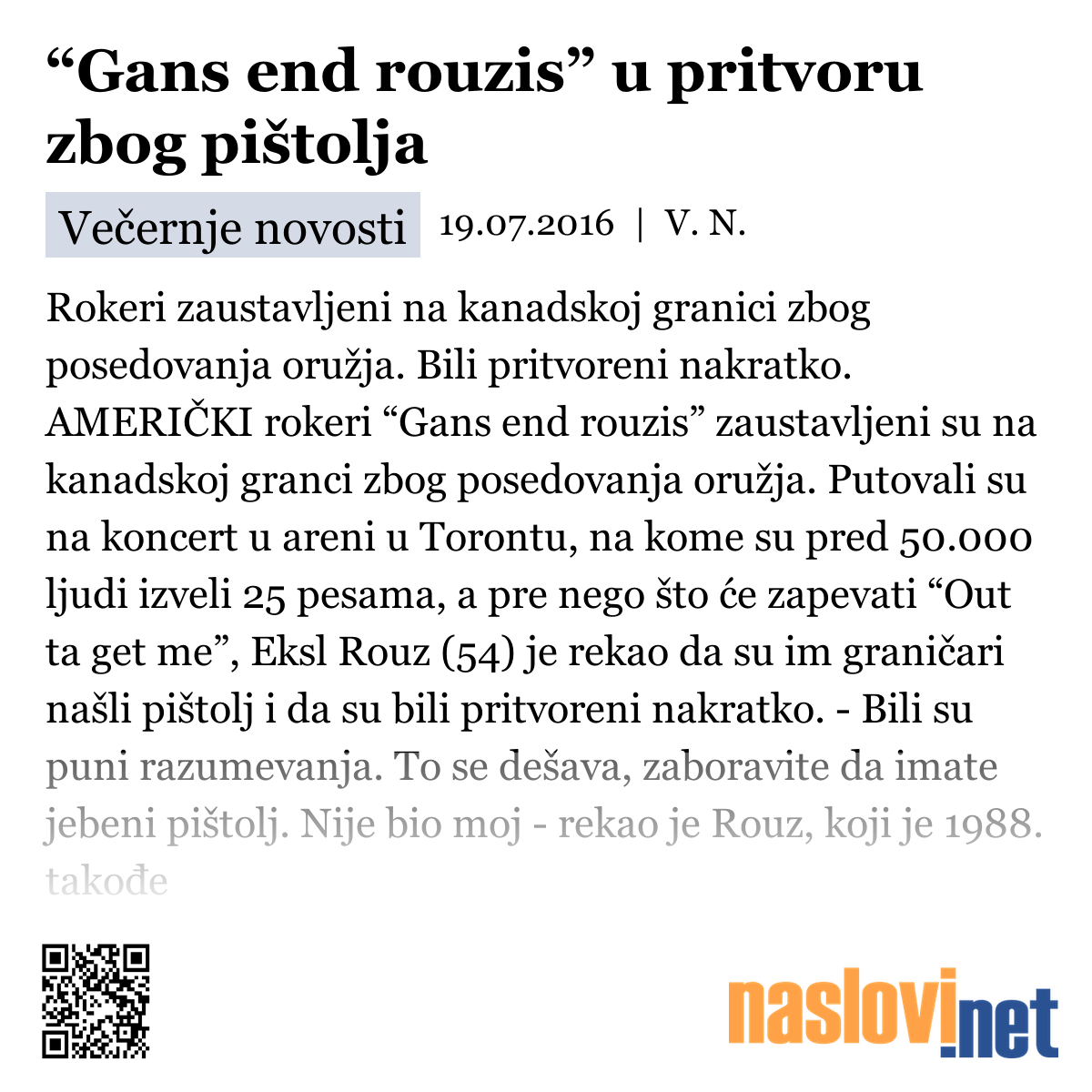 “Gans end rouzis” u pritvoru zbog pištolja

Večernje novosti 19.07.2016 | V. N.

Rokeri zaustavljeni na kanadskoj granici zbog posedovanja oružja. Bili pritvoreni nakratko. AMERIČKI rokeri “Gans end rouzis” zaustavljeni su na kanadskoj granci zbog posedovanja oružja. Putovali su na koncert u areni u Torontu, na kome su pred 50.000 ljudi izveli 25 pesama, a pre nego što će zapevati “Out ta get me”, Eksl Rouz (54) je rekao da su im graničari našli pištolj i da su bili pritvoreni nakratko. - Bili su puni razumevanja. To se dešava, zaboravite da imate jebeni pištolj. Nije bio moj - rekao je Rouz, koji je 1988. takođe

naslovi.net